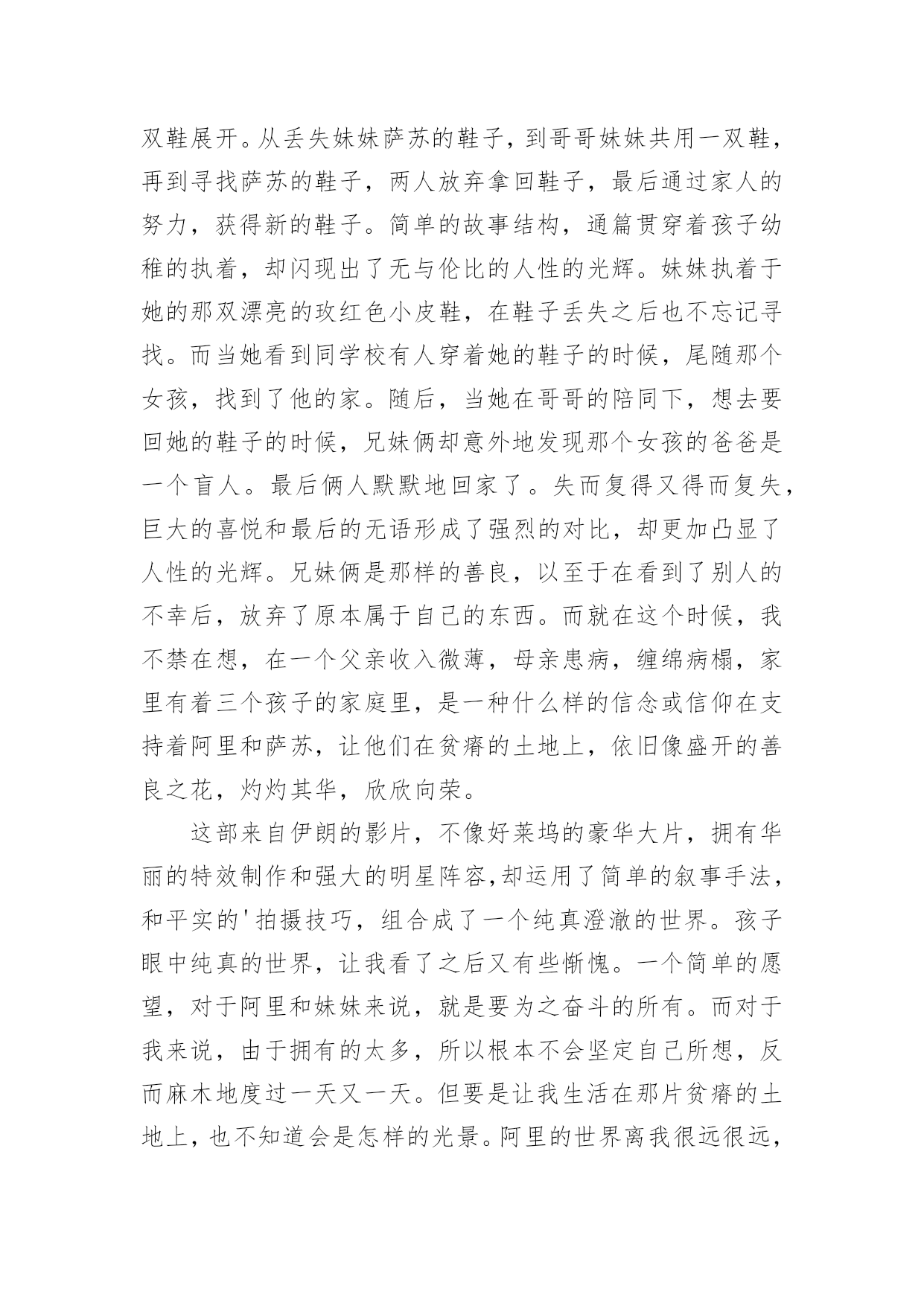 双鞋展开。从丢失妹妹萨苏的鞋子，到哥哥妹妹共用一双鞋，再到寻找萨苏的鞋子，两人放弃拿回鞋子，最后通过家人的努力，获得新的鞋子。简单的故事结构，通篇贯穿着孩子幼稚的执着，却闪现出了无与伦比的人性的光辉。妹妹执着于她的那双漂亮的玫红色小皮鞋，在鞋子丢失之后也不忘记寻找。而当她看到同学校有人穿着她的鞋子的时候，尾随那个女孩，找到了他的家。随后，当她在哥哥的陪同下，想去要回她的鞋子的时候，兄妹俩却意外地发现那个女孩的爸爸是一个盲人。最后俩人默默地回家了。失而复得又得而复失，巨大的喜悦和最后的无语形成了强烈的对比，却更加凸显了人性的光辉。兄妹俩是那样的善良，以至于在看到了别人的不幸后，放弃了原本属于自己的东西。而就在这个时候，我不禁在想，在一个父亲收入微薄，母亲患病，缠绵病榻，家里有着三个孩子的家庭里，是一种什么样的信念或信仰在支持着阿里和萨苏，让他们在贫瘠的土地上，依旧像盛开的善良之花，灼灼其华，欣欣向荣。

这部来自伊朗的影片，不像好莱坞的豪华大片，拥有华丽的特效制作和强大的明星阵容,却运用了简单的叙事手法，和平实的'拍摄技巧，组合成了一个纯真澄澈的世界。孩子眼中纯真的世界，让我看了之后又有些惭愧。一个简单的愿望，对于阿里和妹妹来说，就是要为之奋斗的所有。而对于我来说，由于拥有的太多，所以根本不会坚定自己所想，反而麻木地度过一天又一天。但要是让我生活在那片贫瘠的土地上，也不知道会是怎样的光景。阿里的世界离我很远很远，